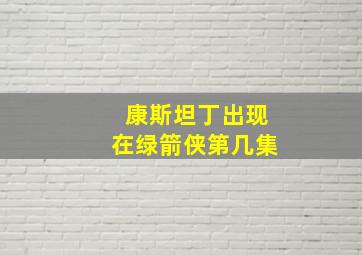 康斯坦丁出现
在绿箭侠第几集